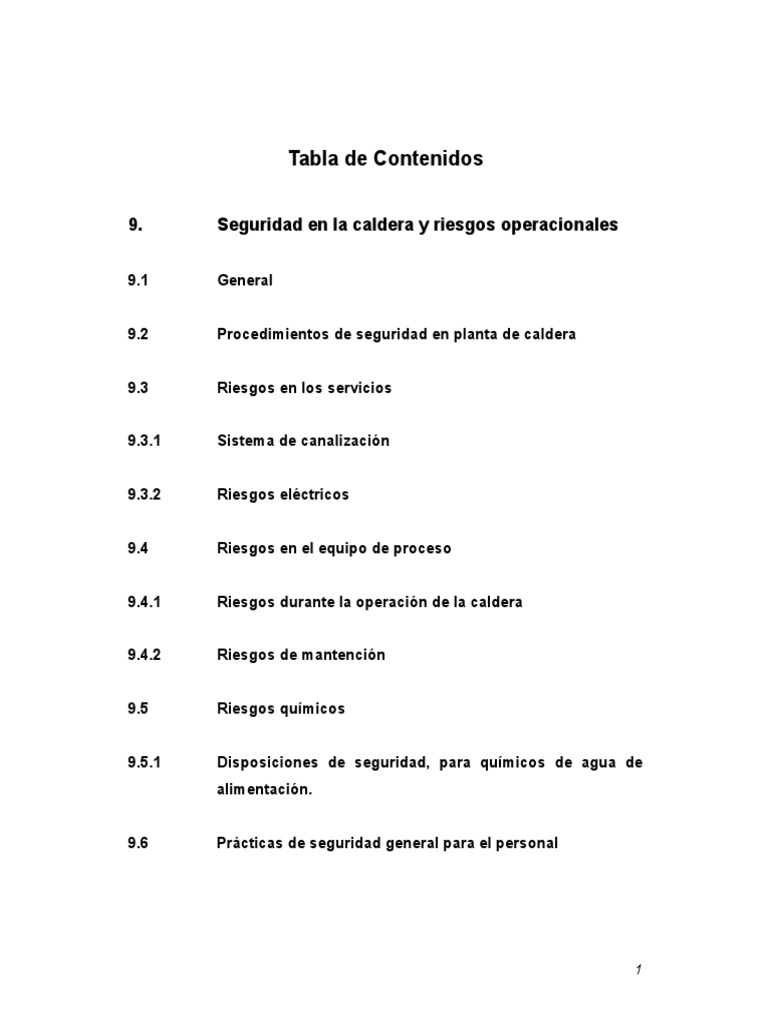 Tabla de Contenidos

9. Seguridad en la caldera y riesgos operacionales

9.1 General

9.2 Procedimientos de seguridad en planta de caldera

9.3 Riesgos en los servicios

9.3.1 Sistema de canalización

9.3.2 Riesgos eléctricos

9.4 Riesgos en el equipo de proceso

9.4.1 Riesgos durante la operación de la caldera

9.4.2 Riesgos de mantención

9.5 Riesgos químicos

9.5.1 Disposiciones de seguridad, para químicos de agua de alimentación.

9.6 Prácticas de seguridad general para el personal

1